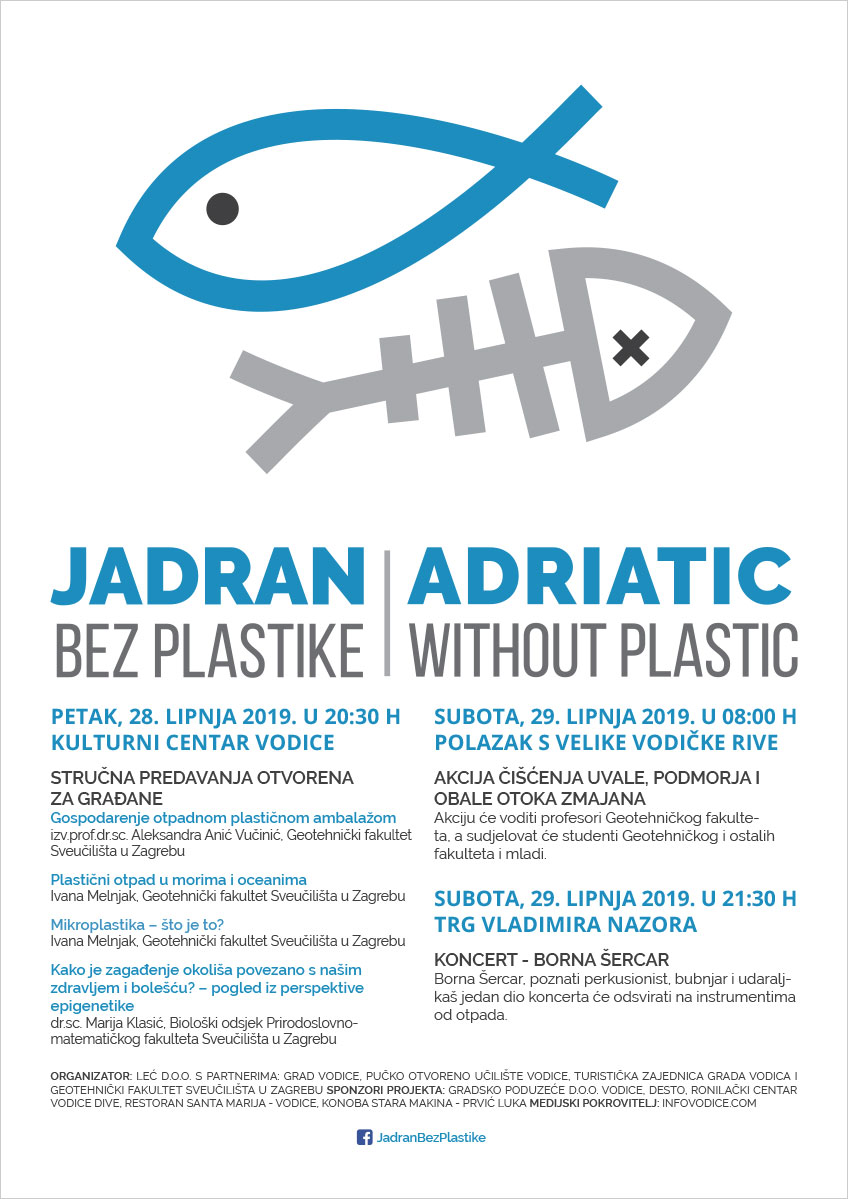 JADRAN
BEZ PLASTIKE

ADRIATIC
WITHOUT PLASTIC

PETAK, 28. LIPNJA 2019. U 20:30 H
KULTURNI CENTAR VODICE

STRUČNA PREDAVANJA OTVORENA ZA GRAĐANE

Gospodarenje otpadnom plastičnom ambalažom
izv.prof.dr.sc. Aleksandra Anić Vučinić, Geotehnički fakultet Sveučilišta u Zagrebu

Plastični otpad u morima i oceanima
Ivana Melnjak, Geotehnički fakultet Sveučilišta u Zagrebu

Mikroplastika – što je to?
Ivana Melnjak, Geotehnički fakultet Sveučilišta u Zagrebu

Kako je zagađenje okoliša povezano s našim zdravljem i bolešću? – pogled iz perspektive epigenetike
dr.sc. Marija Klasić, Biološki odsjek Prirodoslovno-matematičkog fakulteta Sveučilišta u Zagrebu

SUBOTA, 29. LIPNJA 2019. U 08:00 H
POLAZAK S VELIKE VODIČKE RIVE

AKCIJA ČIŠĆENJA UVALE, PODMORJA I OBALE OTOKA ZMAJANA
Akciju će voditi profesori Geotehničkog fakulteta, a sudjelovat će studenti Geotehničkog i ostalih fakulteta i mladi.

SUBOTA, 29. LIPNJA 2019. U 21:30 H
TRG VLADIMIRA NAZORA

KONCERT - BORNA ŠERCAR
Borna Šercar, poznati perkusionist, bubnjar i udaraljkaš jedan dio koncerta će odsvirati na instrumentima od otpada.

ORGANIZATOR: LEĆ D.O.O. S PARTNERIMA: GRAD VODICE, PUČKO OTVORENO UČILIŠTE VODICE, TURISTIČKA ZAJEDNICA GRADA VODICA I GEOTEHNIČKI FAKULTET SVEUČILIŠTA U ZAGREBU SPONZORI PROJEKTA: GRADSKO PODUZEĆE D.O.O. VODICE, DESTO, RONILAČKI CENTAR VODICE DIVE, RESTORAN SANTA MARIJA - VODICE, KONOBA STARA MAKINA - PRVIĆ LUKA MEDIJSKI POKROVITELJ: INFOVODICE.COM

JadranBezPlastike